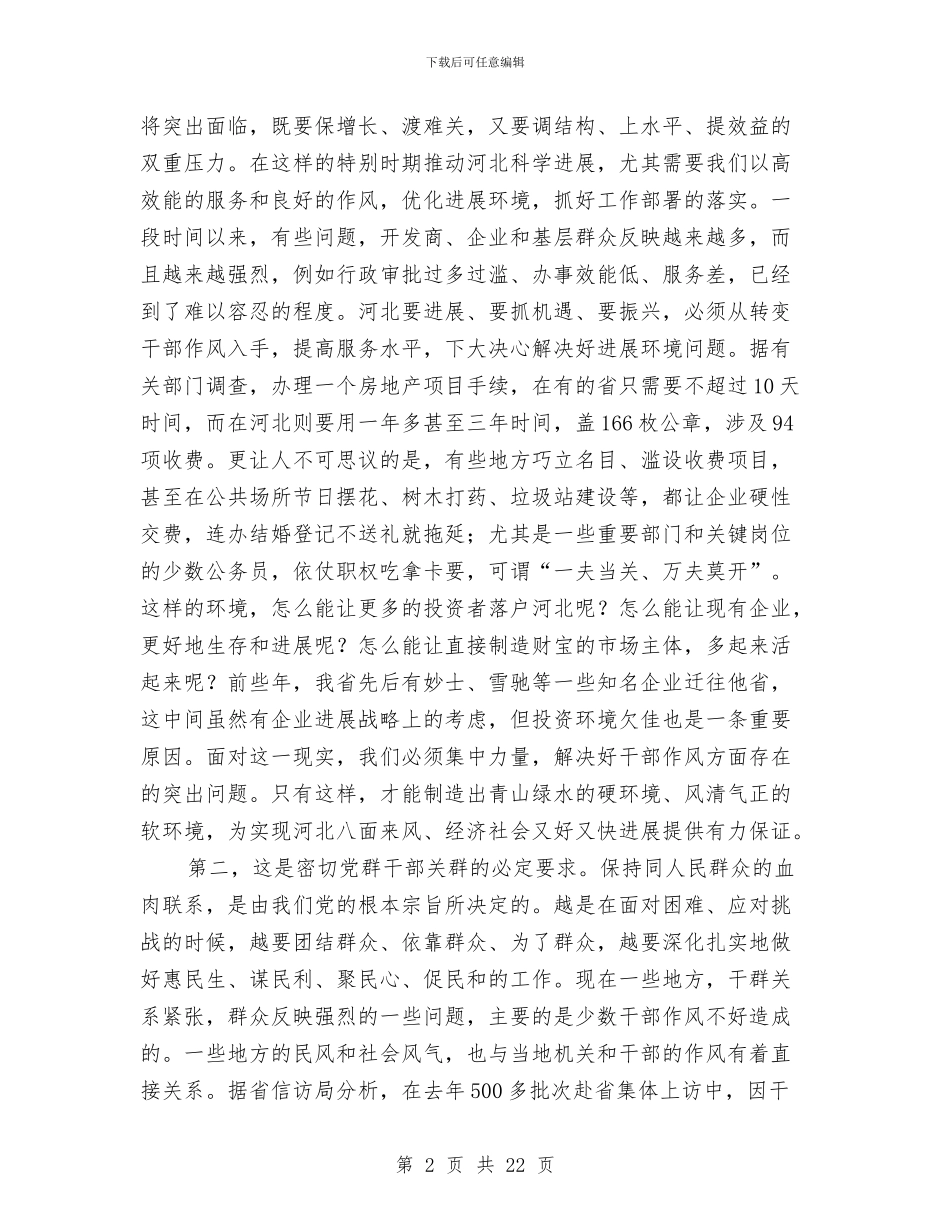 下载后可任意编辑

将突出面临，既要保增长、渡难关，又要调结构、上水平、提效益的双重压力。在这样的特别时期推动河北科学进展，尤其需要我们以高效能的服务和良好的作风，优化进展环境，抓好工作部署的落实。一段时间以来，有些问题，开发商、企业和基层群众反映越来越多，而且越来越强烈，例如行政审批过多过滥、办事效能低、服务差，已经到了难以容忍的程度。河北要进展、要抓机遇、要振兴，必须从转变干部作风入手，提高服务水平，下大决心解决好进展环境问题。据有关部门调查，办理一个房地产项目手续，在有的省只需要不超过10天时间，而在河北则要用一年多甚至三年时间，盖166枚公章，涉及94项收费。更让人不可思议的是，有些地方巧立名目、滥设收费项目，甚至在公共场所节日摆花、树木打药、垃圾站建设等，都让企业硬性交费，连办结婚登记不送礼就拖延；尤其是一些重要部门和关键岗位的少数公务员，依仗职权吃拿卡要，可谓“一夫当关、万夫莫开”。这样的环境，怎么能让更多的投资者落户河北呢？怎么能让现有企业，更好地生存和进展呢？怎么能让直接制造财宝的市场主体，多起来活起来呢？前些年，我省先后有妙士、雪驰等一些知名企业迁往他省，这中间虽然有企业进展战略上的考虑，但投资环境欠佳也是一条重要原因。面对这一现实，我们必须集中力量，解决好干部作风方面存在的突出问题。只有这样，才能制造出青山绿水的硬环境、风清气正的软环境，为实现河北八面来风、经济社会又好又快进展提供有力保证。

第二，这是密切党群干部关群的必定要求。保持同人民群众的血肉联系，是由我们党的根本宗旨所决定的。越是在面对困难、应对挑战的时候，越要团结群众、依靠群众、为了群众，越要深化扎实地做好惠民生、谋民利、聚民心、促民和的工作。现在一些地方，干群关系紧张，群众反映强烈的一些问题，主要的是少数干部作风不好造成的。一些地方的民风和社会风气，也与当地机关和干部的作风有着直接关系。据省信访局分析，在去年500多批次赴省集体上访中，因干

第 2 页 共 22 页